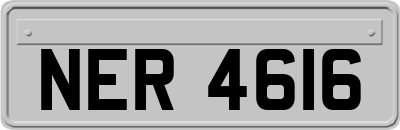 NER 4616